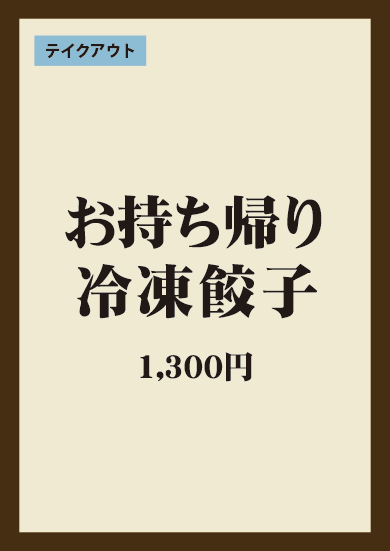 テイクアウト

お持ち帰り
冷凍餃子

1,300円